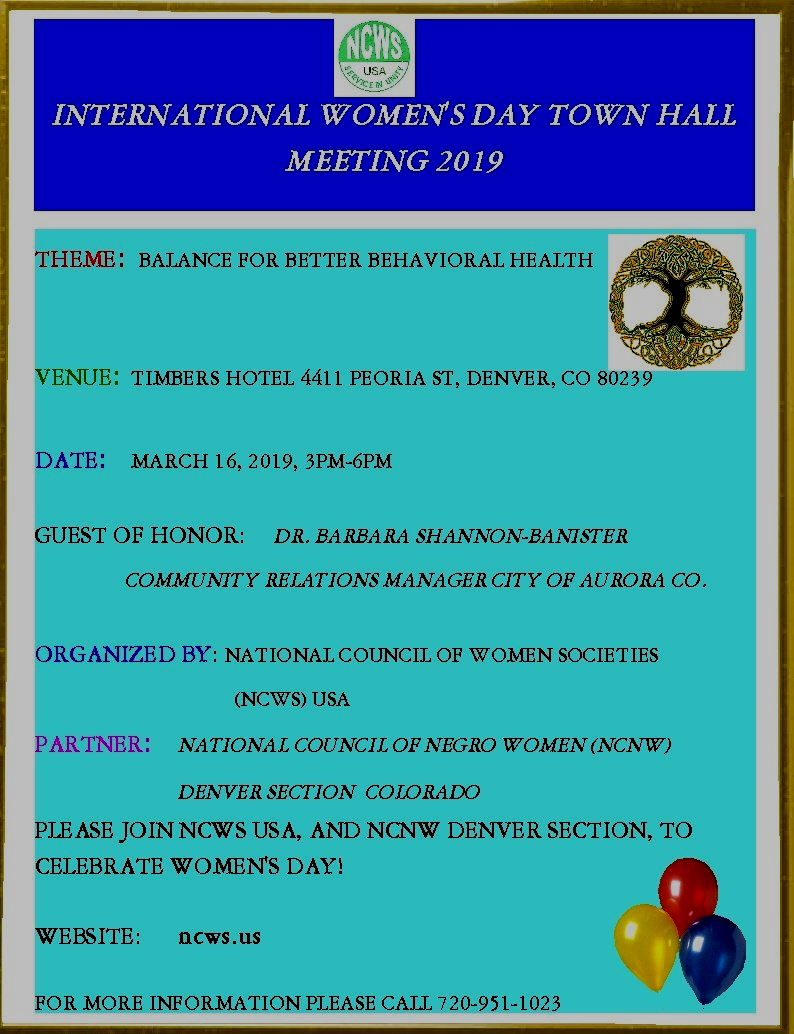 NCWS
USA
SERVICE IN UNITY

INTERNATIONAL WOMEN'S DAY TOWN HALL MEETING 2019

THEME: BALANCE FOR BETTER BEHAVIORAL HEALTH

VENUE: TIMBERS HOTEL 4411 PEORIA ST, DENVER, CO 80239

DATE: MARCH 16, 2019, 3PM-6PM

GUEST OF HONOR: DR. BARBARA SHANNON-BANISTER

COMMUNITY RELATIONS MANAGER CITY OF AURORA CO.

ORGANIZED BY: NATIONAL COUNCIL OF WOMEN SOCIETIES (NCWS) USA

PARTNER: NATIONAL COUNCIL OF NEGRO WOMEN (NCNW) DENVER SECTION COLORADO

PLEASE JOIN NCWS USA, AND NCNW DENVER SECTION, TO CELEBRATE WOMEN'S DAY!

WEBSITE: ncws.us

FOR MORE INFORMATION PLEASE CALL 720-951-1023